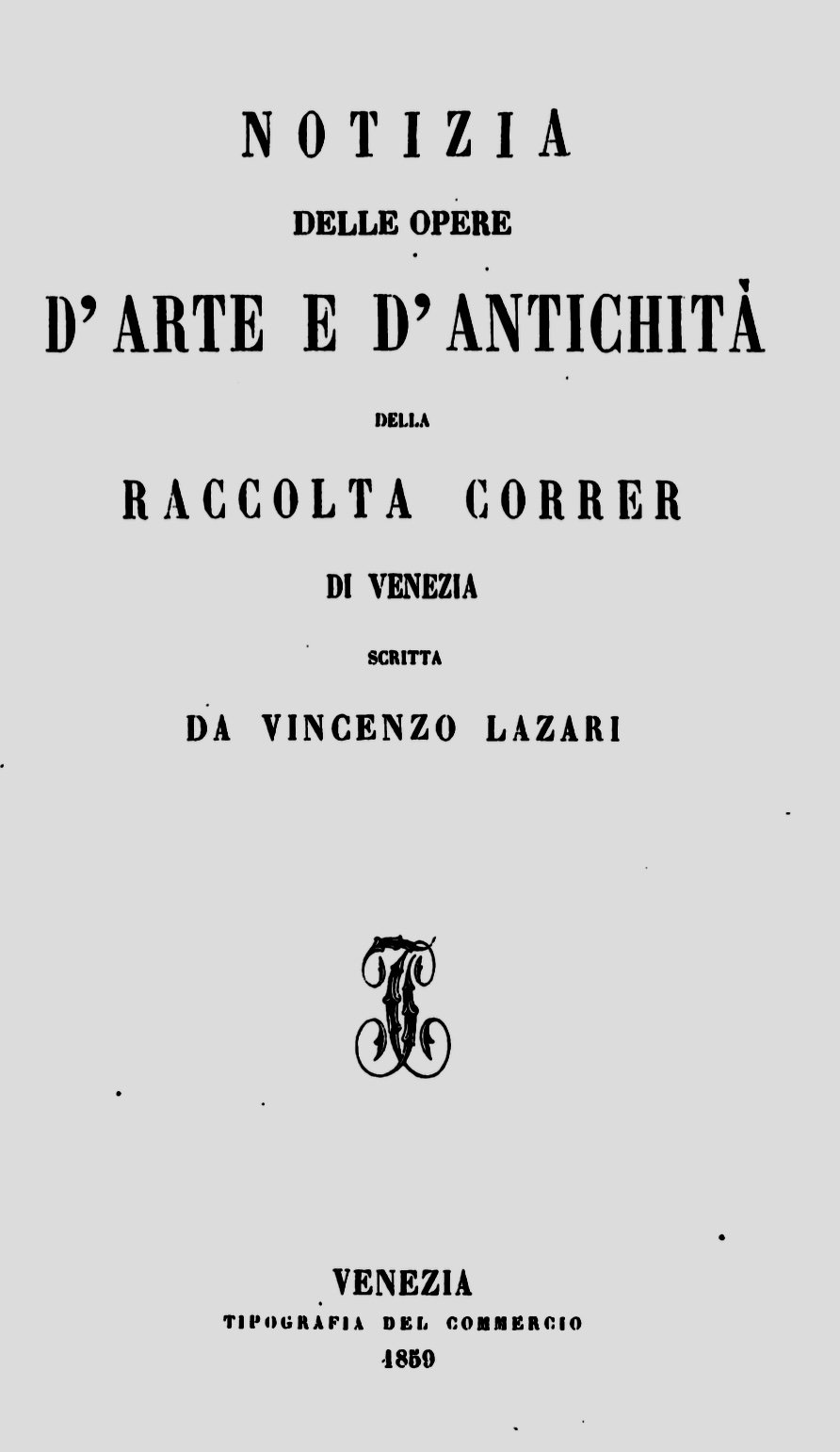 NOTIZIA

DELLE OPERE

D'ARTE E D'ANTICHITÀ

DELLA

RACCOLTA CORRER

DI VENEZIA

SCRITTA

DA VINCENZO LAZARI

VENEZIA

TIPOGRAFIA DEL COMMERCIO

1859